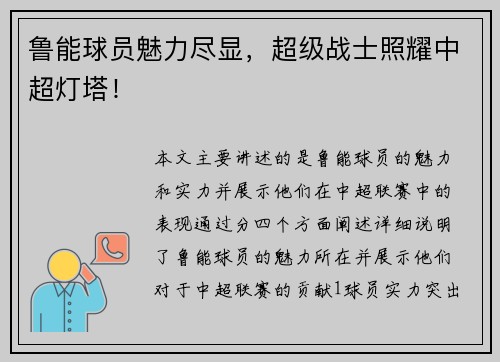 鲁能球员魅力尽显，超级战士照耀中超灯塔！

本文主要讲述的是鲁能球员的魅力和实力并展示他们在中超联赛中的表现通过分四个方面阐述详细说明了鲁能球员的魅力所在并展示他们对于中超联赛的贡献1球员实力突出